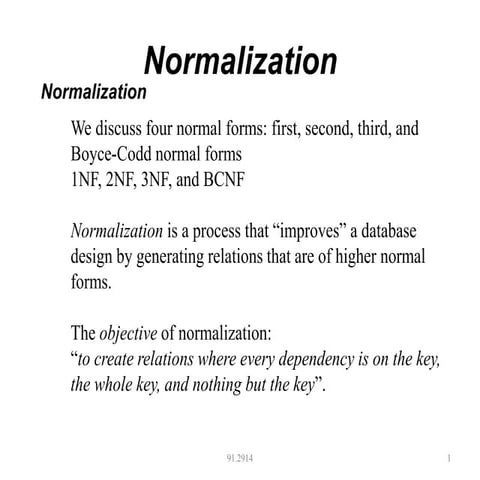 Normalization

Normalization

We discuss four normal forms: first, second, third, and Boyce-Codd normal forms
1NF, 2NF, 3NF, and BCNF

Normalization is a process that “improves” a database design by generating relations that are of higher normal forms.

The objective of normalization:
“to create relations where every dependency is on the key, the whole key, and nothing but the key”.

91.2914

1